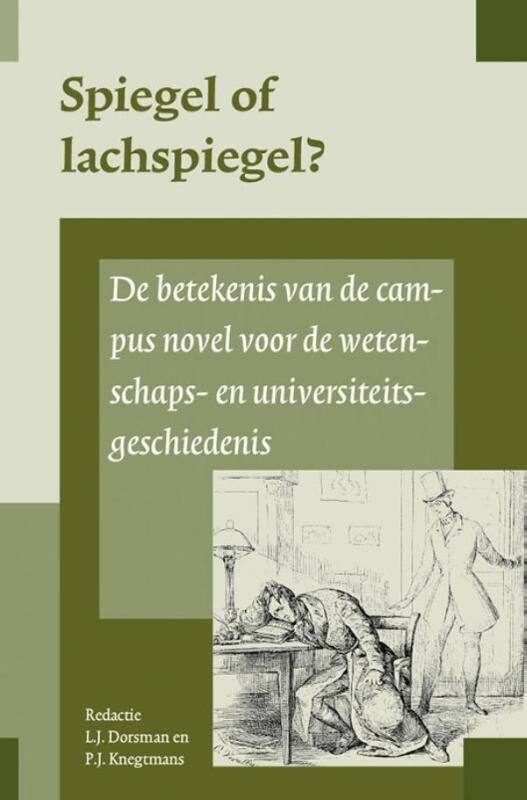 Spiegel of lachspiegel?

De betekenis van de campus novel voor de wetenschaps- en universiteitsgeschiedenis

Redactie
L.J. Dorsman en
P.J. Knegtmans